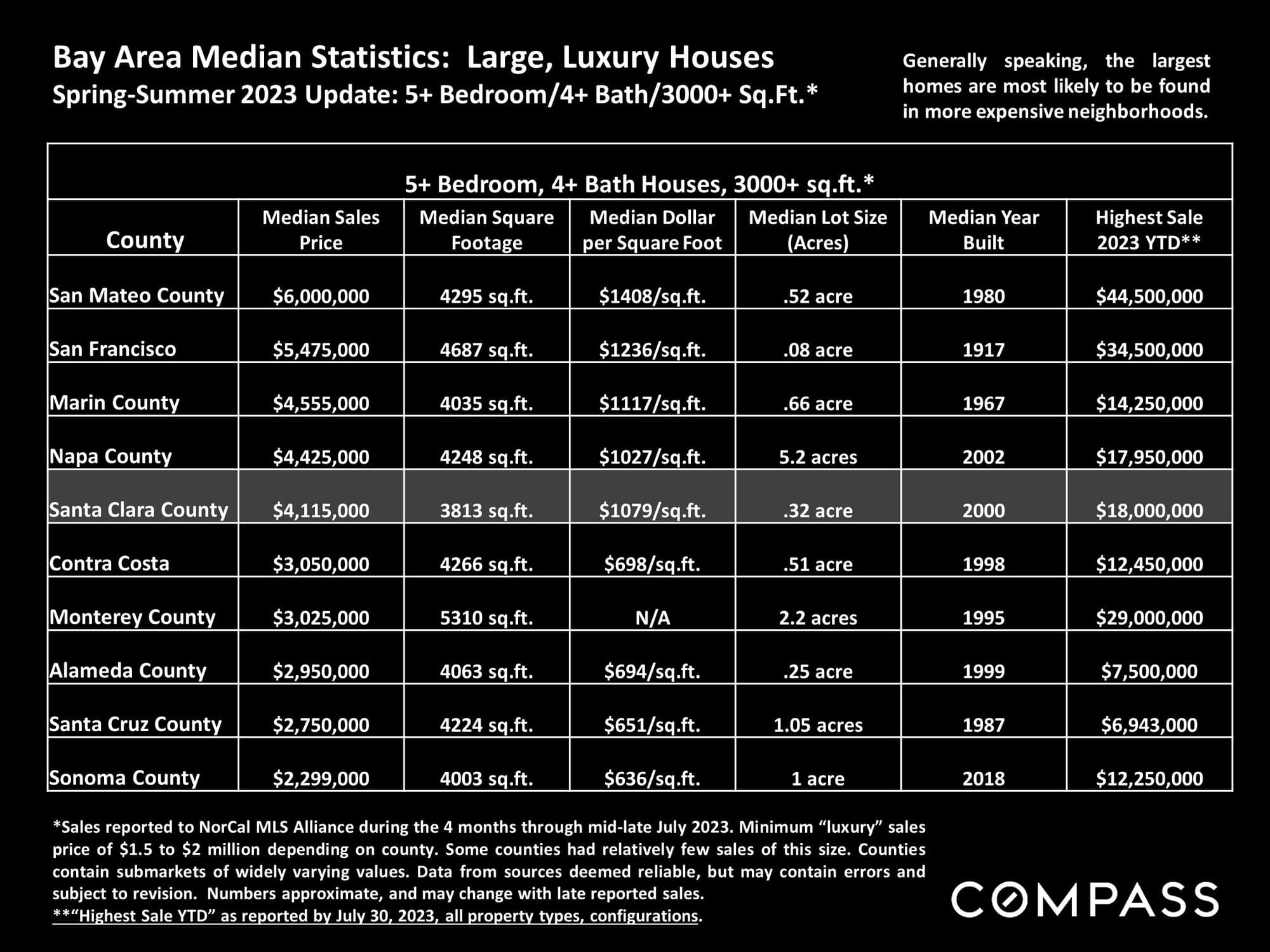 Bay Area Median Statistics: Large, Luxury Houses
Spring-Summer 2023 Update: 5+ Bedroom/4+ Bath/3000+ Sq.Ft.*

Generally speaking, the largest homes are most likely to be found in more expensive neighborhoods.

5+ Bedroom, 4+ Bath Houses, 3000+ sq.ft.*

| County | Median Sales Price | Median Square Footage | Median Dollar per Square Foot | Median Lot Size (Acres) | Median Year Built | Highest Sale 2023 YTD** |
|---|---|---|---|---|---|---|
| San Mateo County | \$6,000,000 | 4295 sq.ft. | \$1408/sq.ft. | .52 acre | 1980 | \$44,500,000 |
| San Francisco | \$5,475,000 | 4687 sq.ft. | \$1236/sq.ft. | .08 acre | 1917 | \$34,500,000 |
| Marin County | \$4,555,000 | 4035 sq.ft. | \$1117/sq.ft. | .66 acre | 1967 | \$14,250,000 |
| Napa County | \$4,425,000 | 4248 sq.ft. | \$1027/sq.ft. | 5.2 acres | 2002 | \$17,950,000 |
| Santa Clara County | \$4,115,000 | 3813 sq.ft. | \$1079/sq.ft. | .32 acre | 2000 | \$18,000,000 |
| Contra Costa | \$3,050,000 | 4266 sq.ft. | \$698/sq.ft. | .51 acre | 1998 | \$12,450,000 |
| Monterey County | \$3,025,000 | 5310 sq.ft. | N/A | 2.2 acres | 1995 | \$29,000,000 |
| Alameda County | \$2,950,000 | 4063 sq.ft. | \$694/sq.ft. | .25 acre | 1999 | \$7,500,000 |
| Santa Cruz County | \$2,750,000 | 4224 sq.ft. | \$651/sq.ft. | 1.05 acres | 1987 | \$6,943,000 |
| Sonoma County | \$2,299,000 | 4003 sq.ft. | \$636/sq.ft. | 1 acre | 2018 | \$12,250,000 |

*Sales reported to NorCal MLS Alliance during the 4 months through mid-late July 2023. Minimum “luxury” sales price of \$1.5 to \$2 million depending on county. Some counties had relatively few sales of this size. Counties contain submarkets of widely varying values. Data from sources deemed reliable, but may contain errors and subject to revision. Numbers approximate, and may change with late reported sales.
**“Highest Sale YTD” as reported by July 30, 2023, all property types, configurations.

COMPASS